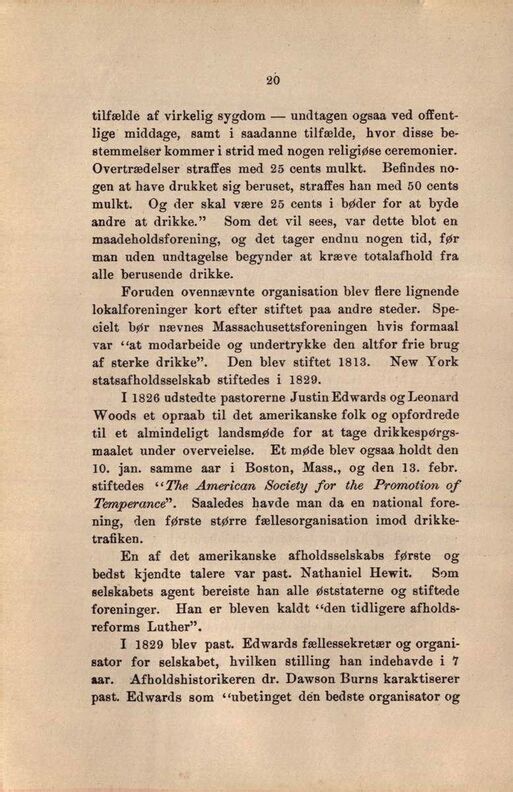 20

tilfælde af virkelig sygdom — undtagen ogsaa ved offentlige middage, samt i saadanne tilfælde, hvor disse bestemmelser kommer i strid med nogen religiøse ceremonier. Overtrædelser straffes med 25 cents mulkt. Befindes nogen at have drukket sig beruset, straffes han med 50 cents mulkt. Og der skal være 25 cents i bøder for at byde andre at drikke." Som det vil sees, var dette blot en maadeholdsforening, og det tager endnu nogen tid, før man uden undtagelse begynder at kræve totalafhold fra alle berusende drikke.

Foruden ovennævnte organisation blev flere lignende lokalforeninger kort efter stiftet paa andre steder. Specielt bør nævnes Massachusettsforeningen hvis formaal var "at modarbeide og undertrykke den altfor frie brug af sterke drikke". Den blev stiftet 1813. New York statsafholdsselskab stiftedes i 1829.

I 1826 udstedte pastorerne Justin Edwards og Leonard Woods et opraab til det amerikanske folk og opfordrede til et almindeligt landsmøde for at tage drikkespørgsmaalet under overveielse. Et møde blev ogsaa holdt den 10. jan. samme aar i Boston, Mass., og den 13. febr. stiftedes "The American Society for the Promotion of Temperance". Saaledes havde man da en national forening, den første større fællesorganisation imod drikketrafiken.

En af det amerikanske afholdsselskabs første og bedst kjendte talere var past. Nathaniel Hewit. Som selskabets agent bereiste han alle øststaterne og stiftede foreninger. Han er bleven kaldt "den tidligere afholdsreforms Luther".

I 1829 blev past. Edwards fællessekretær og organisator for selskabet, hvilken stilling han indehavde i 7 aar. Afholdshistorikeren dr. Dawson Burns karaktiserer past. Edwards som "ubetinget den bedste organisator og